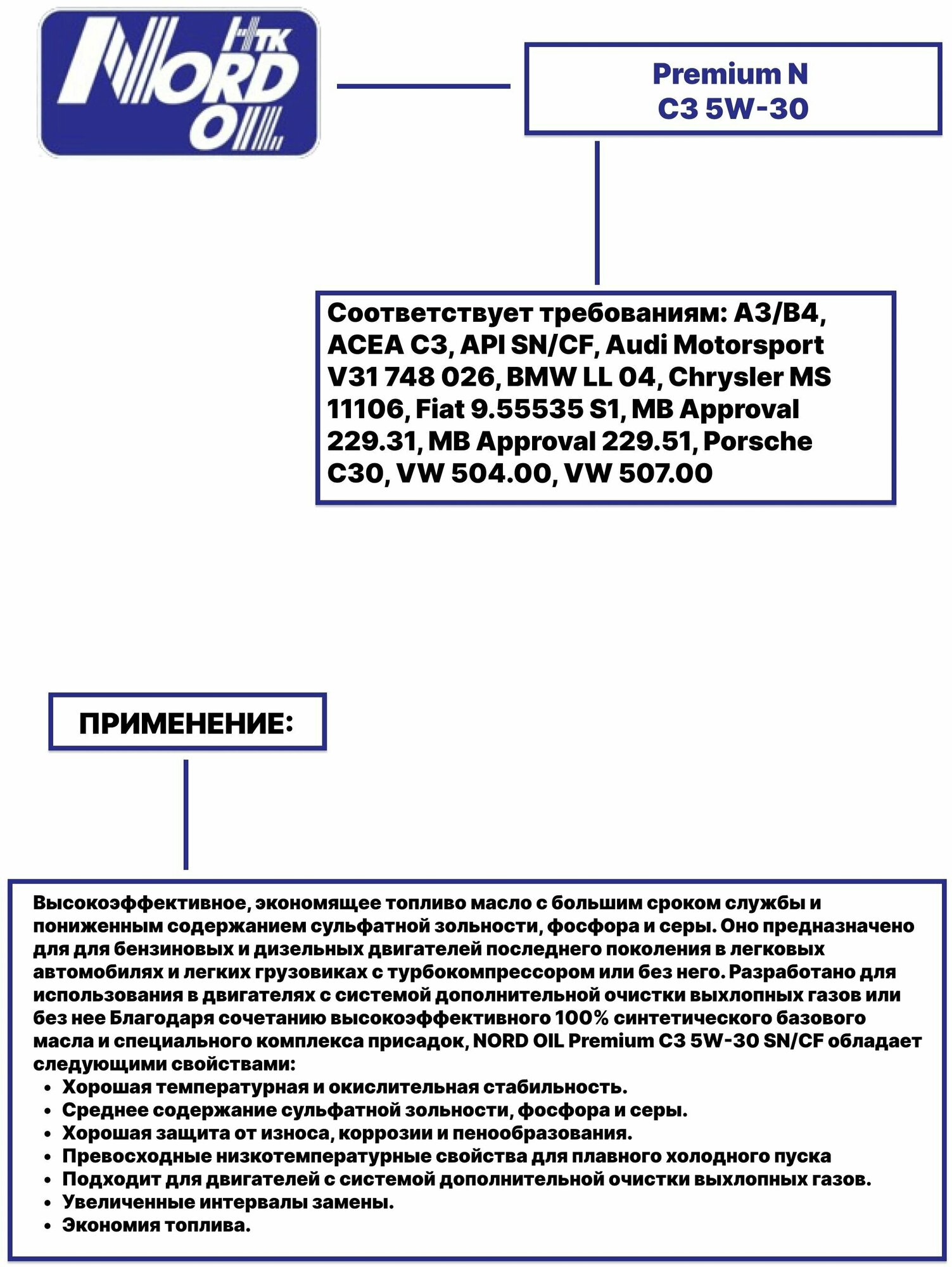 НТК
NORD
OIL

Premium N
C3 5W-30

Соответствует требованиям: A3/B4, ACEA C3, API SN/CF, Audi Motorsport V31 748 026, BMW LL 04, Chrysler MS 11106, Fiat 9.55535 S1, MB Approval 229.31, MB Approval 229.51, Porsche C30, VW 504.00, VW 507.00

ПРИМЕНЕНИЕ:

Высокоэффективное, экономящее топливо масло с большим сроком службы и пониженным содержанием сульфатной зольности, фосфора и серы. Оно предназначено для для бензиновых и дизельных двигателей последнего поколения в легковых автомобилях и легких грузовиках с турбокомпрессором или без него. Разработано для использования в двигателях с системой дополнительной очистки выхлопных газов или без нее Благодаря сочетанию высокоэффективного 100% синтетического базового масла и специального комплекса присадок, NORD OIL Premium C3 5W-30 SN/CF обладает следующими свойствами:
• Хорошая температурная и окислительная стабильность.
• Среднее содержание сульфатной зольности, фосфора и серы.
• Хорошая защита от износа, коррозии и пенообразования.
• Превосходные низкотемпературные свойства для плавного холодного пуска
• Подходит для двигателей с системой дополнительной очистки выхлопных газов.
• Увеличенные интервалы замены.
• Экономия топлива.